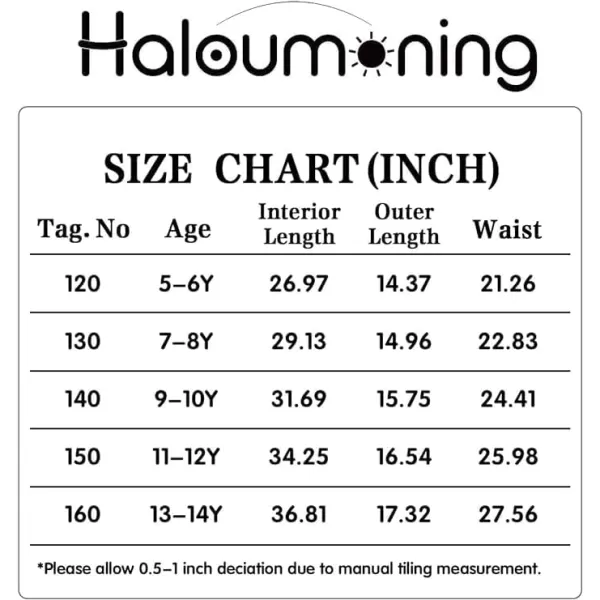 Haloumoning

SIZE CHART (INCH)

| Tag. No | Age | Interior Length | Outer Length | Waist |
|---|---|---|---|---|
| 120 | 5–6Y | 26.97 | 14.37 | 21.26 |
| 130 | 7–8Y | 29.13 | 14.96 | 22.83 |
| 140 | 9–10Y | 31.69 | 15.75 | 24.41 |
| 150 | 11–12Y | 34.25 | 16.54 | 25.98 |
| 160 | 13–14Y | 36.81 | 17.32 | 27.56 |

*Please allow 0.5–1 inch deciation due to manual tiling measurement.